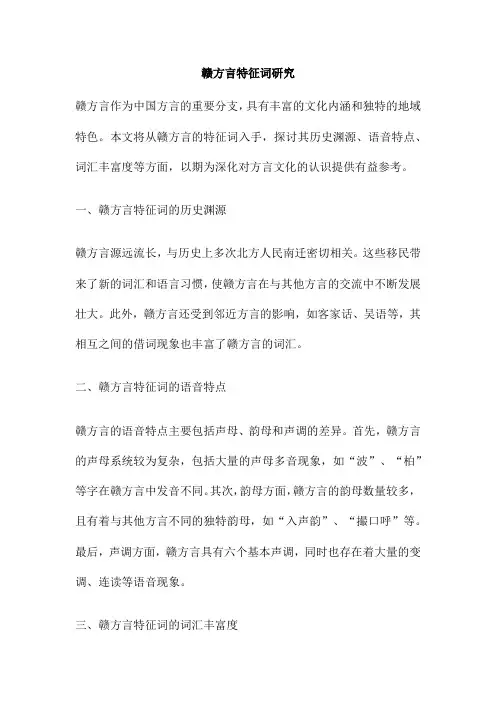 赣方言特征词研究

赣方言作为中国方言的重要分支，具有丰富的文化内涵和独特的地域特色。本文将从赣方言的特征词入手，探讨其历史渊源、语音特点、词汇丰富度等方面，以期为深化对方言文化的认识提供有益参考。

一、赣方言特征词的历史渊源

赣方言源远流长，与历史上多次北方人民南迁密切相关。这些移民带来了新的词汇和语言习惯，使赣方言在与其他方言的交流中不断发展壮大。此外，赣方言还受到邻近方言的影响，如客家话、吴语等，其相互之间的借词现象也丰富了赣方言的词汇。

二、赣方言特征词的语音特点

赣方言的语音特点主要包括声母、韵母和声调的差异。首先，赣方言的声母系统较为复杂，包括大量的声母多音现象，如“波”、“柏”等字在赣方言中发音不同。其次，韵母方面，赣方言的韵母数量较多，且有着与其他方言不同的独特韵母，如“入声韵”、“撮口呼”等。最后，声调方面，赣方言具有六个基本声调，同时也存在着大量的变调、连读等语音现象。

三、赣方言特征词的词汇丰富度